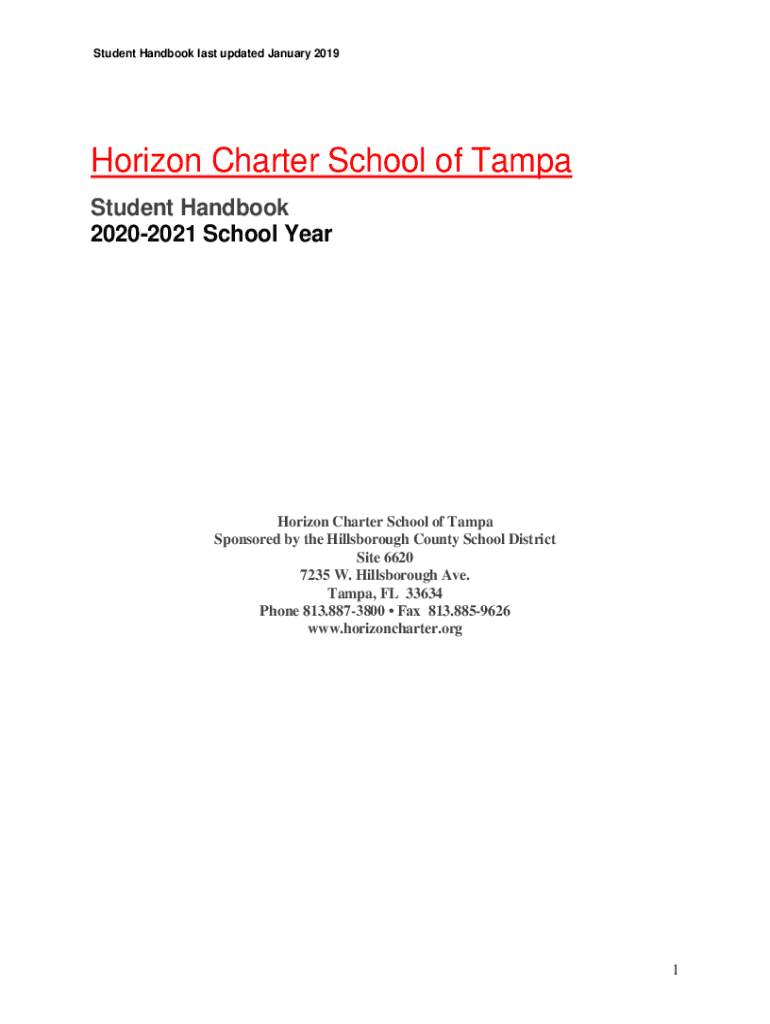 Student Handbook last updated January 2019

Horizon Charter School of Tampa

Student Handbook
2020-2021 School Year

Horizon Charter School of Tampa
Sponsored by the Hillsborough County School District
Site 6620
7235 W. Hillsborough Ave.
Tampa, FL 33634
Phone 813.887-3800 • Fax 813.885-9626
www.horizoncharter.org

1